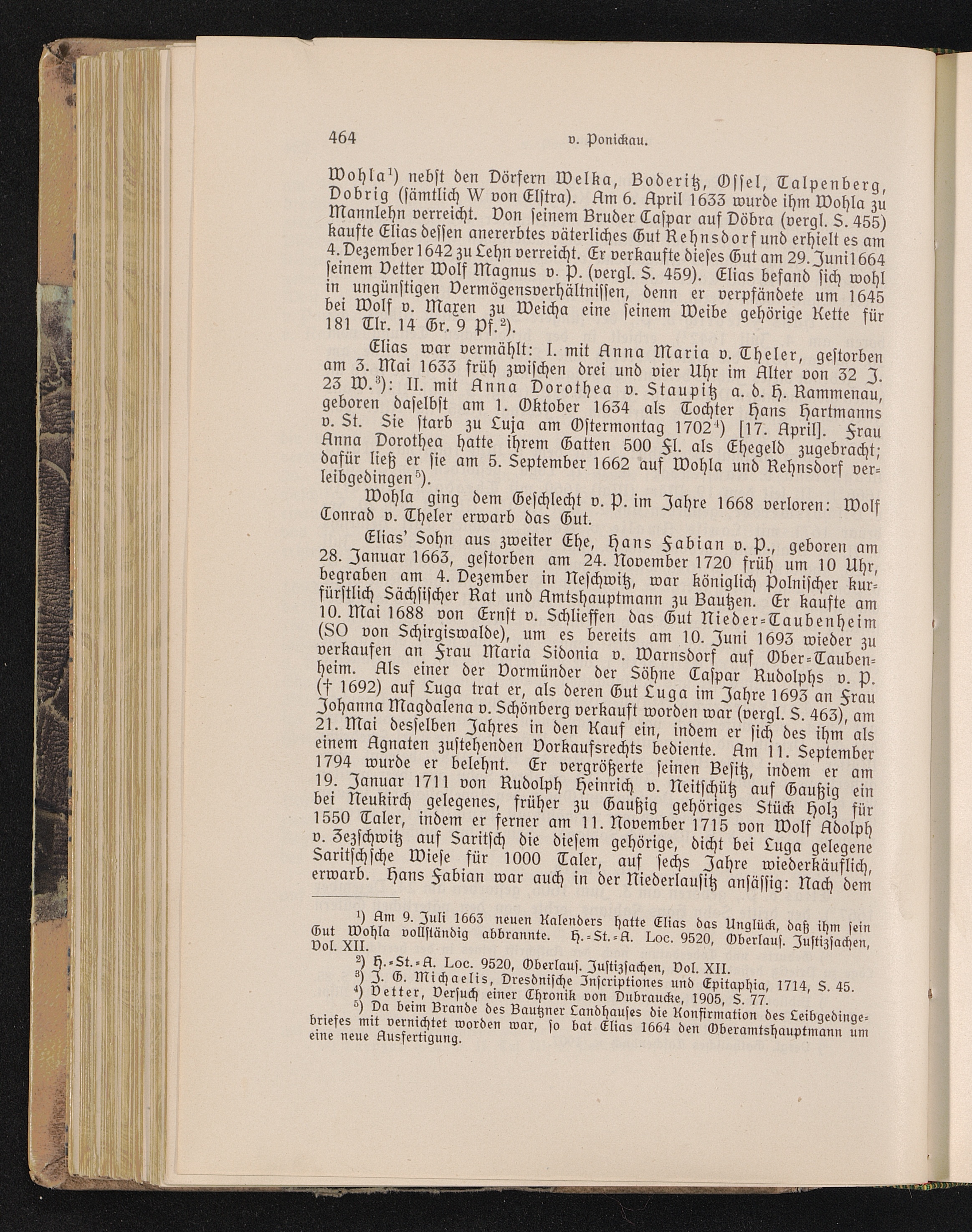 464 v. Ponickau.

Wohla¹) nebst den Dörfern Welka, Boderitz, Ossel, Talpenberg, Dobrig (sämtlich W von Elstra). Am 6. April 1633 wurde ihm Wohla zu Mannlehn verreicht. Von seinem Bruder Caspar auf Döbra (vergl. S. 455) kaufte Elias dessen anererbtes väterliches Gut Rehnsdorf und erhielt es am 4. Dezember 1642 zu Lehn verreicht. Er verkaufte dieses Gut am 29. Juni 1664 seinem Vetter Wolf Magnus v. P. (vergl. S. 459). Elias befand sich wohl in ungünstigen Vermögensverhältnissen, denn er verpfändete um 1645 bei Wolf v. Maxen zu Weicha eine seinem Weibe gehörige Kette für 181 Tlr. 14 Gr. 9 Pf.²).

Elias war vermählt: I. mit Anna Maria v. Theler, gestorben am 3. Mai 1633 früh zwischen drei und vier Uhr im Alter von 32 J. 23 W.³): II. mit Anna Dorothea v. Staupitz a. d. H. Rammenau, geboren daselbst am 1. Oktober 1634 als Tochter Hans Hartmanns v. St. Sie starb zu Luja am Ostermontag 1702⁴) [17. April]. Frau Anna Dorothea hatte ihrem Gatten 500 Fl. als Ehegeld zugebracht; dafür ließ er sie am 5. September 1662 auf Wohla und Rehnsdorf verleibgedingen⁵).

Wohla ging dem Geschlecht v. P. im Jahre 1668 verloren: Wolf Conrad v. Theler erwarb das Gut.

Elias' Sohn aus zweiter Ehe, Hans Fabian v. P., geboren am 28. Januar 1663, gestorben am 24. November 1720 früh um 10 Uhr, begraben am 4. Dezember in Neschwitz, war königlich Polnischer kurfürstlich Sächsischer Rat und Amtshauptmann zu Bautzen. Er kaufte am 10. Mai 1688 von Ernst v. Schlieffen das Gut Nieder-Taubenheim (SO von Schirgiswalde), um es bereits am 10. Juni 1693 wieder zu verkaufen an Frau Maria Sidonia v. Warnsdorf auf Ober-Taubenheim. Als einer der Vormünder der Söhne Caspar Rudolphs v. P. († 1692) auf Luga trat er, als deren Gut Luga im Jahre 1693 an Frau Johanna Magdalena v. Schönberg verkauft worden war (vergl. S. 463), am 21. Mai desselben Jahres in den Kauf ein, indem er sich des ihm als einem Agnaten zustehenden Vorkaufsrechts bediente. Am 11. September 1794 wurde er belehnt. Er vergrößerte seinen Besitz, indem er am 19. Januar 1711 von Rudolph Heinrich v. Neitschütz auf Gaußig ein bei Neukirch gelegenes, früher zu Gaußig gehöriges Stück Holz für 1550 Taler, indem er ferner am 11. November 1715 von Wolf Adolph v. Zezschwitz auf Saritsch die diesem gehörige, dicht bei Luga gelegene Saritschsche Wiese für 1000 Taler, auf sechs Jahre wiederkäuflich, erwarb. Hans Fabian war auch in der Niederlausitz ansässig: Nach dem

¹) Am 9. Juli 1663 neuen Kalenders hatte Elias das Unglück, daß ihm sein Gut Wohla vollständig abbrannte. H.-St.-A. Loc. 9520, Oberlaus. Justizsachen, Vol. XII.
²) H.-St.-A. Loc. 9520, Oberlaus. Justizsachen, Vol. XII.
³) J. G. Michaelis, Dresdnische Inscriptiones und Epitaphia, 1714, S. 45.
⁴) Vetter, Versuch einer Chronik von Dubraucke, 1905, S. 77.
⁵) Da beim Brande des Bautzner Landhauses die Konfirmation des Leibgedingebriefes mit vernichtet worden war, so bat Elias 1664 den Oberamtshauptmann um eine neue Ausfertigung.